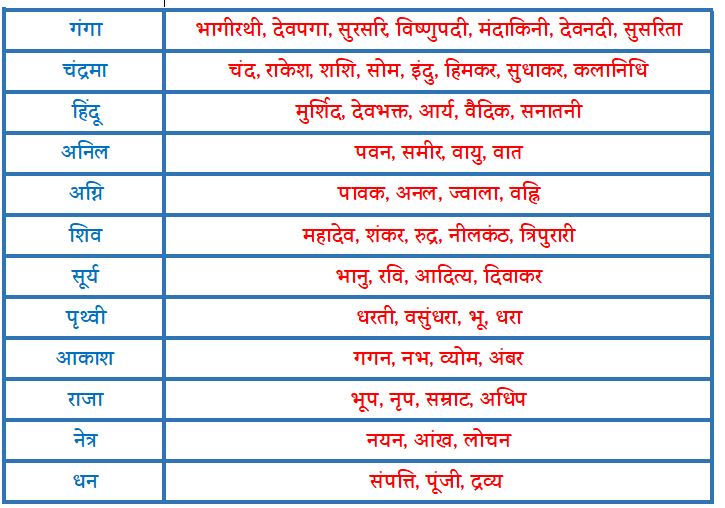 | गंगा | भागीरथी, देवपगा, सुरसरि, विष्णुपदी, मंदाकिनी, देवनदी, सुसरिता |
|---|---|
| चंद्रमा | चंद, राकेश, शशि, सोम, इंदु, हिमकर, सुधाकर, कलानिधि |
| हिंदू | मुर्शिद, देवभक्त, आर्य, वैदिक, सनातनी |
| अनिल | पवन, समीर, वायु, वात |
| अग्नि | पावक, अनल, ज्वाला, वह्नि |
| शिव | महादेव, शंकर, रुद्र, नीलकंठ, त्रिपुरारी |
| सूर्य | भानु, रवि, आदित्य, दिवाकर |
| पृथ्वी | धरती, वसुंधरा, भू, धरा |
| आकाश | गगन, नभ, व्योम, अंबर |
| राजा | भूप, नृप, सम्राट, अधिप |
| नेत्र | नयन, आंख, लोचन |
| धन | संपत्ति, पूंजी, द्रव्य |